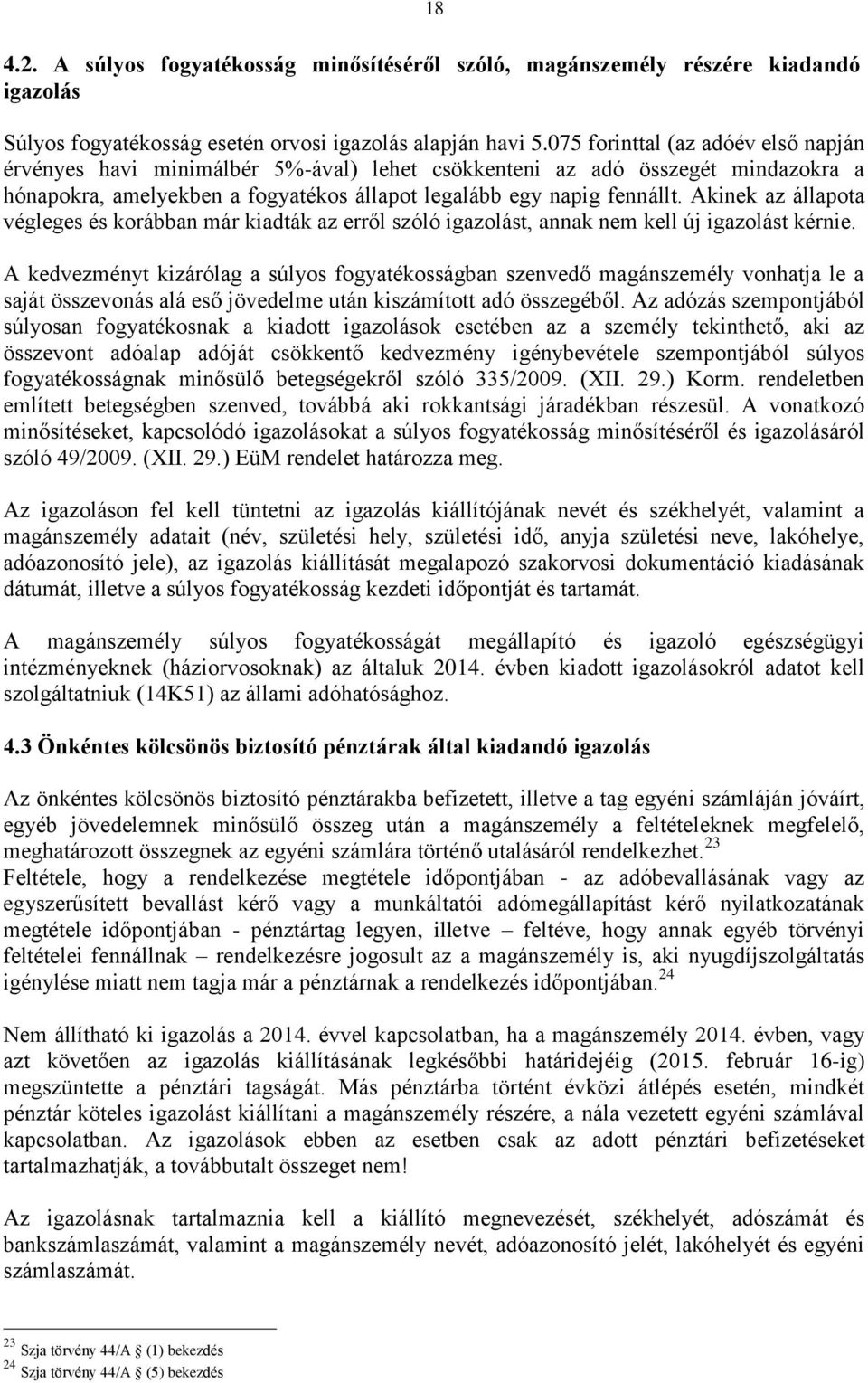 18

4.2. A súlyos fogyatékosság minősítéséről szóló, magánszemély részére kiadandó igazolás

Súlyos fogyatékosság esetén orvosi igazolás alapján havi 5.075 forinttal (az adóév első napján érvényes havi minimálbér 5%-ával) lehet csökkenteni az adó összegét mindazokra a hónapokra, amelyekben a fogyatékos állapot legalább egy napig fennállt. Akinek az állapota végleges és korábban már kiadták az erről szóló igazolást, annak nem kell új igazolást kérnie.

A kedvezményt kizárólag a súlyos fogyatékosságban szenvedő magánszemély vonhatja le a saját összevonás alá eső jövedelme után kiszámított adó összegéből. Az adózás szempontjából súlyosan fogyatékosnak a kiadott igazolások esetében az a személy tekinthető, aki az összevont adóalap adóját csökkentő kedvezmény igénybevétele szempontjából súlyos fogyatékosságnak minősülő betegségekről szóló 335/2009. (XII. 29.) Korm. rendeletben említett betegségben szenved, továbbá aki rokkantsági járadékban részesül. A vonatkozó minősítéseket, kapcsolódó igazolásokat a súlyos fogyatékosság minősítéséről és igazolásáról szóló 49/2009. (XII. 29.) EüM rendelet határozza meg.

Az igazoláson fel kell tüntetni az igazolás kiállítójának nevét és székhelyét, valamint a magánszemély adatait (név, születési hely, születési idő, anyja születési neve, lakóhelye, adóazonosító jele), az igazolás kiállítását megalapozó szakorvosi dokumentáció kiadásának dátumát, illetve a súlyos fogyatékosság kezdeti időpontját és tartamát.

A magánszemély súlyos fogyatékosságát megállapító és igazoló egészségügyi intézményeknek (háziorvosoknak) az általuk 2014. évben kiadott igazolásokról adatot kell szolgáltatniuk (14K51) az állami adóhatósághoz.

4.3 Önkéntes kölcsönös biztosító pénztárak által kiadandó igazolás

Az önkéntes kölcsönös biztosító pénztárakba befizetett, illetve a tag egyéni számláján jóváírt, egyéb jövedelemnek minősülő összeg után a magánszemély a feltételeknek megfelelő, meghatározott összegnek az egyéni számlára történő utalásáról rendelkezhet.$^{23}$
Feltétele, hogy a rendelkezése megtétele időpontjában - az adóbevallásának vagy az egyszerűsített bevallást kérő vagy a munkáltatói adómegállapítást kérő nyilatkozatának megtétele időpontjában - pénztártag legyen, illetve – feltéve, hogy annak egyéb törvényi feltételei fennállnak – rendelkezésre jogosult az a magánszemély is, aki nyugdíjszolgáltatás igénylése miatt nem tagja már a pénztárnak a rendelkezés időpontjában.$^{24}$

Nem állítható ki igazolás a 2014. évvel kapcsolatban, ha a magánszemély 2014. évben, vagy azt követően az igazolás kiállításának legkésőbbi határidejéig (2015. február 16-ig) megszüntette a pénztári tagságát. Más pénztárba történt évközi átlépés esetén, mindkét pénztár köteles igazolást kiállítani a magánszemély részére, a nála vezetett egyéni számlával kapcsolatban. Az igazolások ebben az esetben csak az adott pénztári befizetéseket tartalmazhatják, a továbbutalt összeget nem!

Az igazolásnak tartalmaznia kell a kiállító megnevezését, székhelyét, adószámát és bankszámlaszámát, valamint a magánszemély nevét, adóazonosító jelét, lakóhelyét és egyéni számlaszámát.

$^{23}$ Szja törvény 44/A § (1) bekezdés
$^{24}$ Szja törvény 44/A § (5) bekezdés